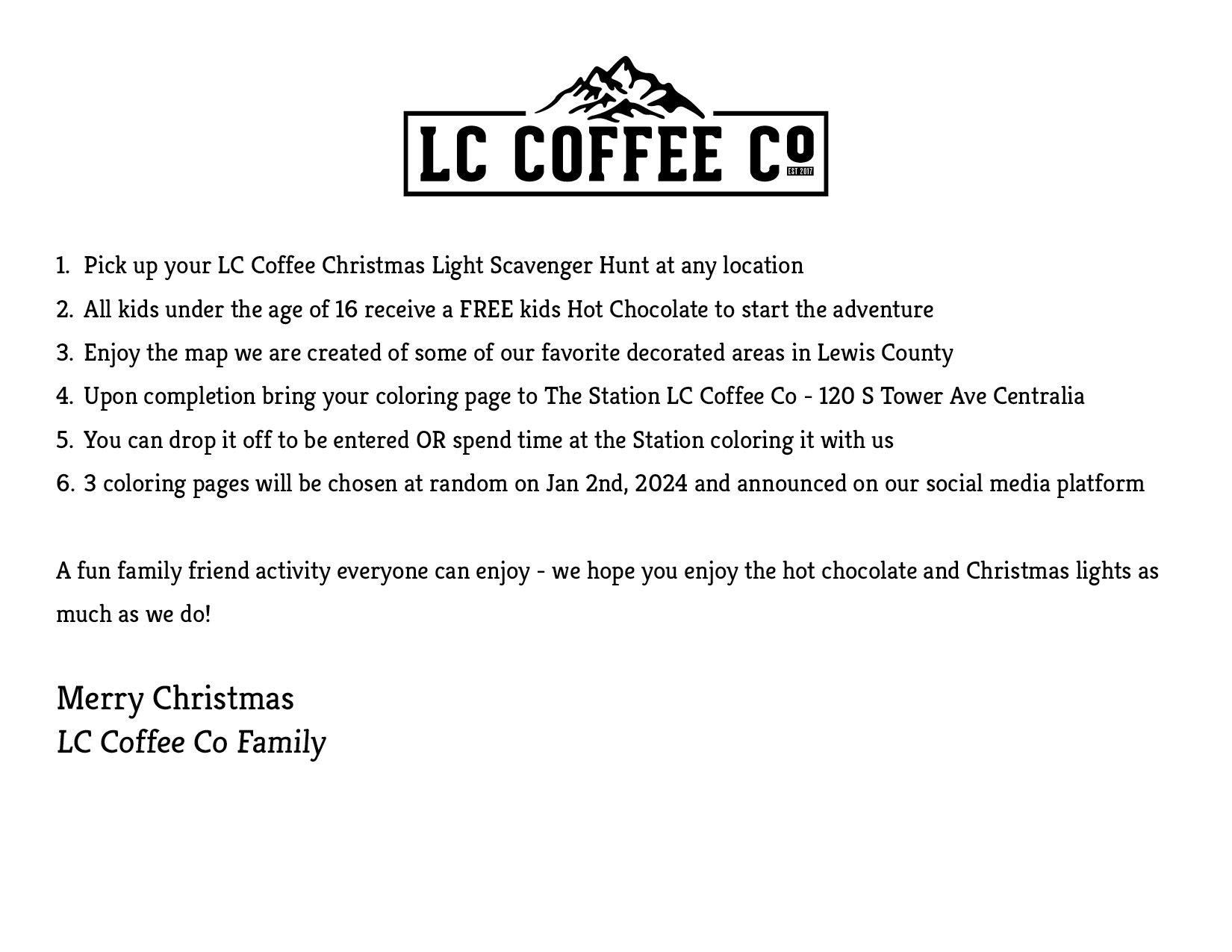 LC COFFEE Co
EST 2017

1. Pick up your LC Coffee Christmas Light Scavenger Hunt at any location
2. All kids under the age of 16 receive a FREE kids Hot Chocolate to start the adventure
3. Enjoy the map we are created of some of our favorite decorated areas in Lewis County
4. Upon completion bring your coloring page to The Station LC Coffee Co - 120 S Tower Ave Centralia
5. You can drop it off to be entered OR spend time at the Station coloring it with us
6. 3 coloring pages will be chosen at random on Jan 2nd, 2024 and announced on our social media platform

A fun family friend activity everyone can enjoy - we hope you enjoy the hot chocolate and Christmas lights as much as we do!

Merry Christmas
LC Coffee Co Family